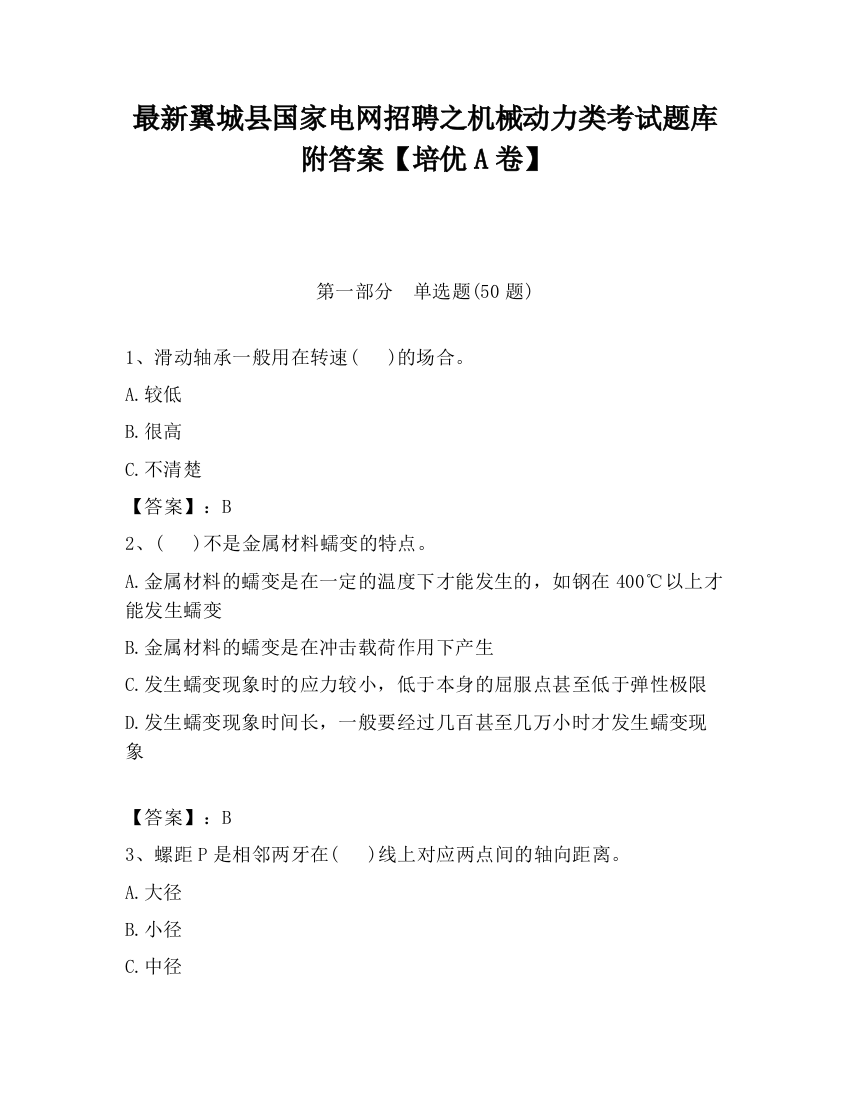 最新翼城县国家电网招聘之机械动力类考试题库附答案【培优 A 卷】

第一部分　单选题(50 题)

1、滑动轴承一般用在转速(　　)的场合。

A.较低

B.很高

C.不清楚

【答案】：B

2、(　　)不是金属材料蠕变的特点。

A.金属材料的蠕变是在一定的温度下才能发生的，如钢在 400℃以上才能发生蠕变

B.金属材料的蠕变是在冲击载荷作用下产生

C.发生蠕变现象时的应力较小，低于本身的屈服点甚至低于弹性极限

D.发生蠕变现象时间长，一般要经过几百甚至几万小时才发生蠕变现象

【答案】：B

3、螺距 P 是相邻两牙在(　　)线上对应两点间的轴向距离。

A.大径

B.小径

C.中径